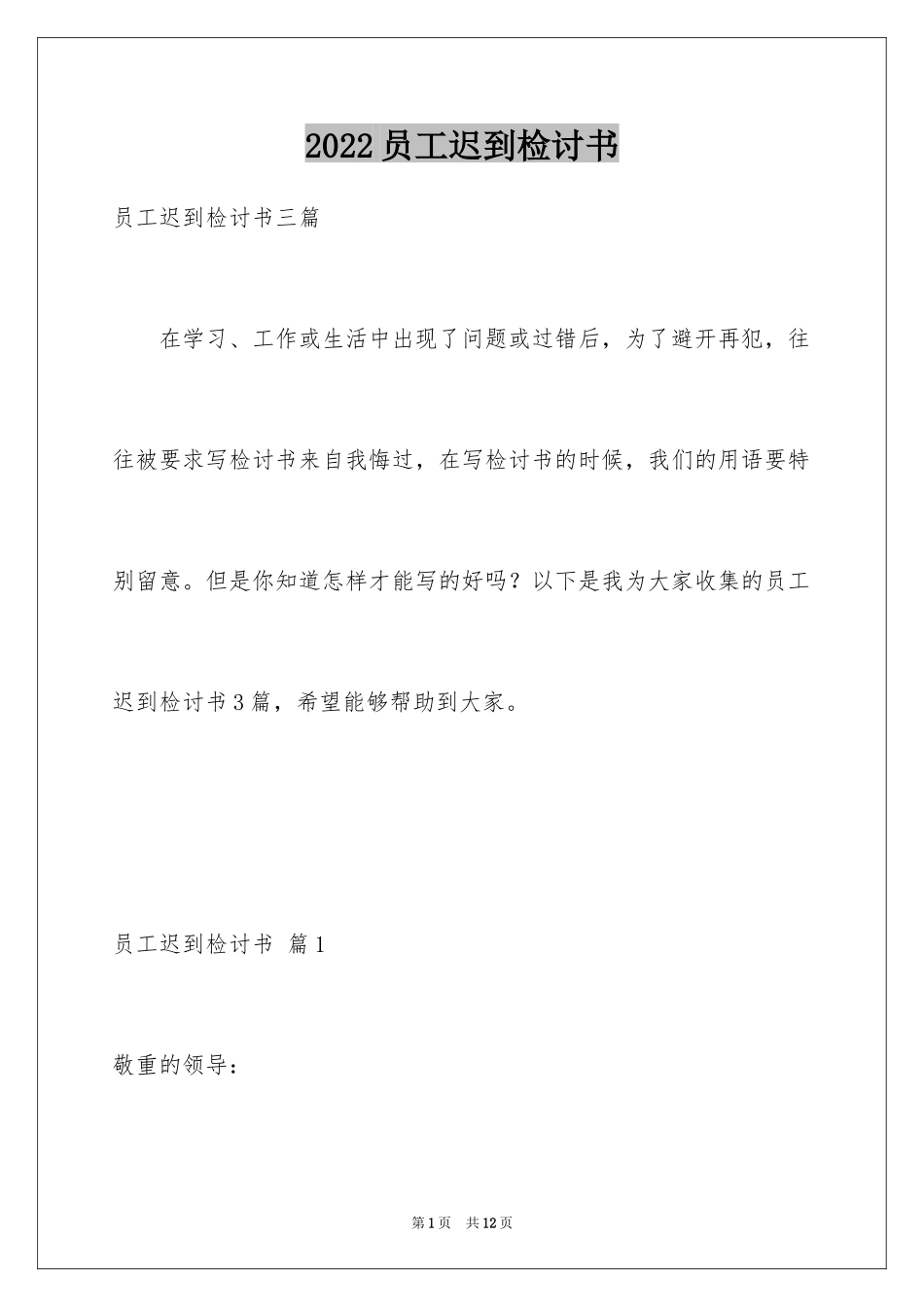 2022员工迟到检讨书

员工迟到检讨书三篇

在学习、工作或生活中出现了问题或过错后，为了避开再犯，往往被要求写检讨书来自我悔过，在写检讨书的时候，我们的用语要特别留意。但是你知道怎样才能写的好吗？以下是我为大家收集的员工迟到检讨书3篇，希望能够帮助到大家。

员工迟到检讨书 篇1

敬重的领导：

第1页 共12页